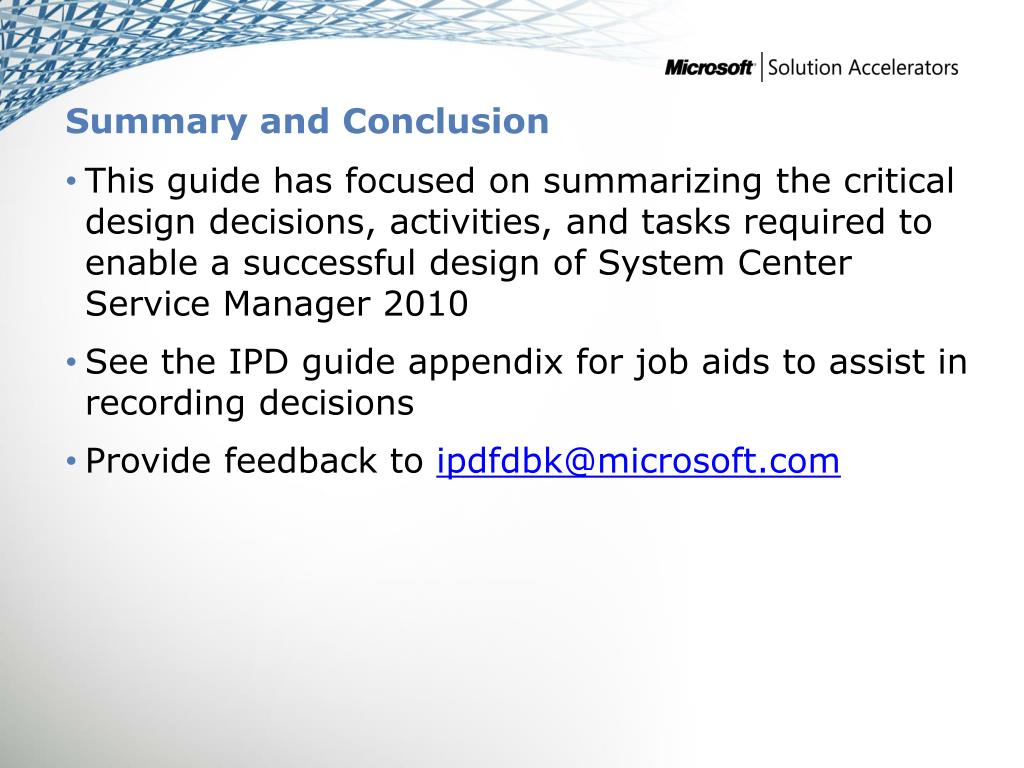 Microsoft | Solution Accelerators

Summary and Conclusion

• This guide has focused on summarizing the critical design decisions, activities, and tasks required to enable a successful design of System Center Service Manager 2010

• See the IPD guide appendix for job aids to assist in recording decisions

• Provide feedback to ipdfdbk@microsoft.com